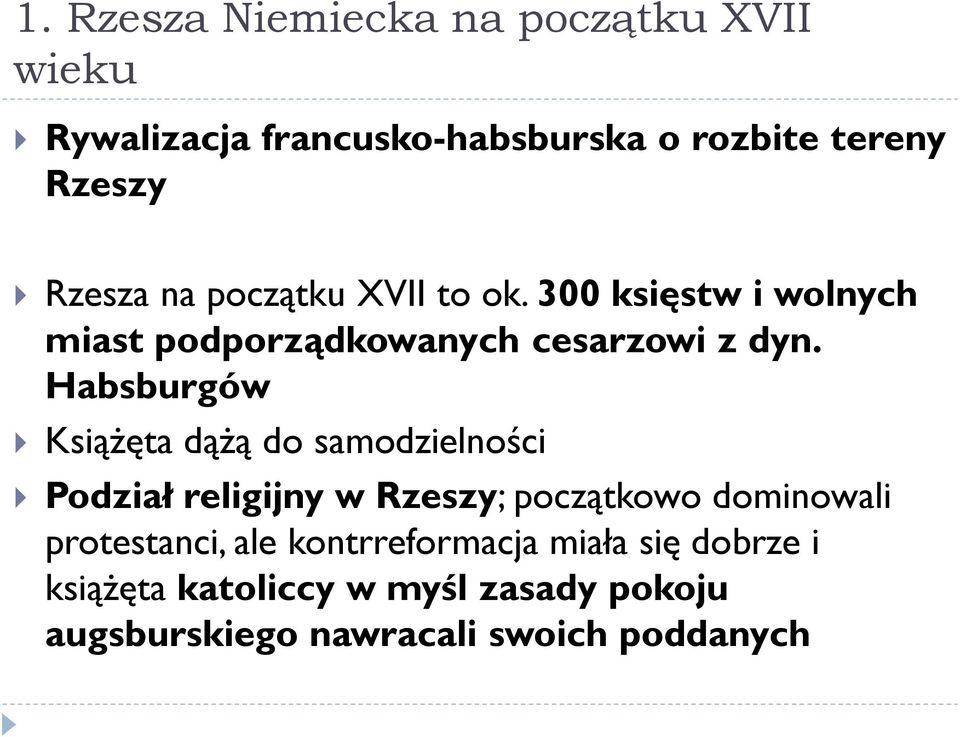 1. Rzesza Niemiecka na początku XVII wieku

Rywalizacja francusko-habsburska o rozbite tereny Rzeszy

Rzesza na początku XVII to ok. 300 księstw i wolnych miast podporządkowanych cesarzowi z dyn. Habsburgów

Książęta dążą do samodzielności

Podział religijny w Rzeszy; początkowo dominowali protestanci, ale kontrreformacja miała się dobrze i książęta katoliccy w myśl zasady pokoju augsburskiego nawracali swoich poddanych